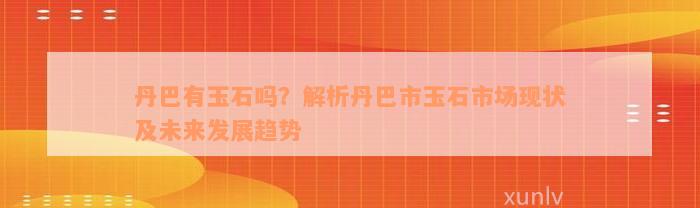 丹巴有玉石吗？解析丹巴市玉石市场现状及未来发展趋势

xunlv